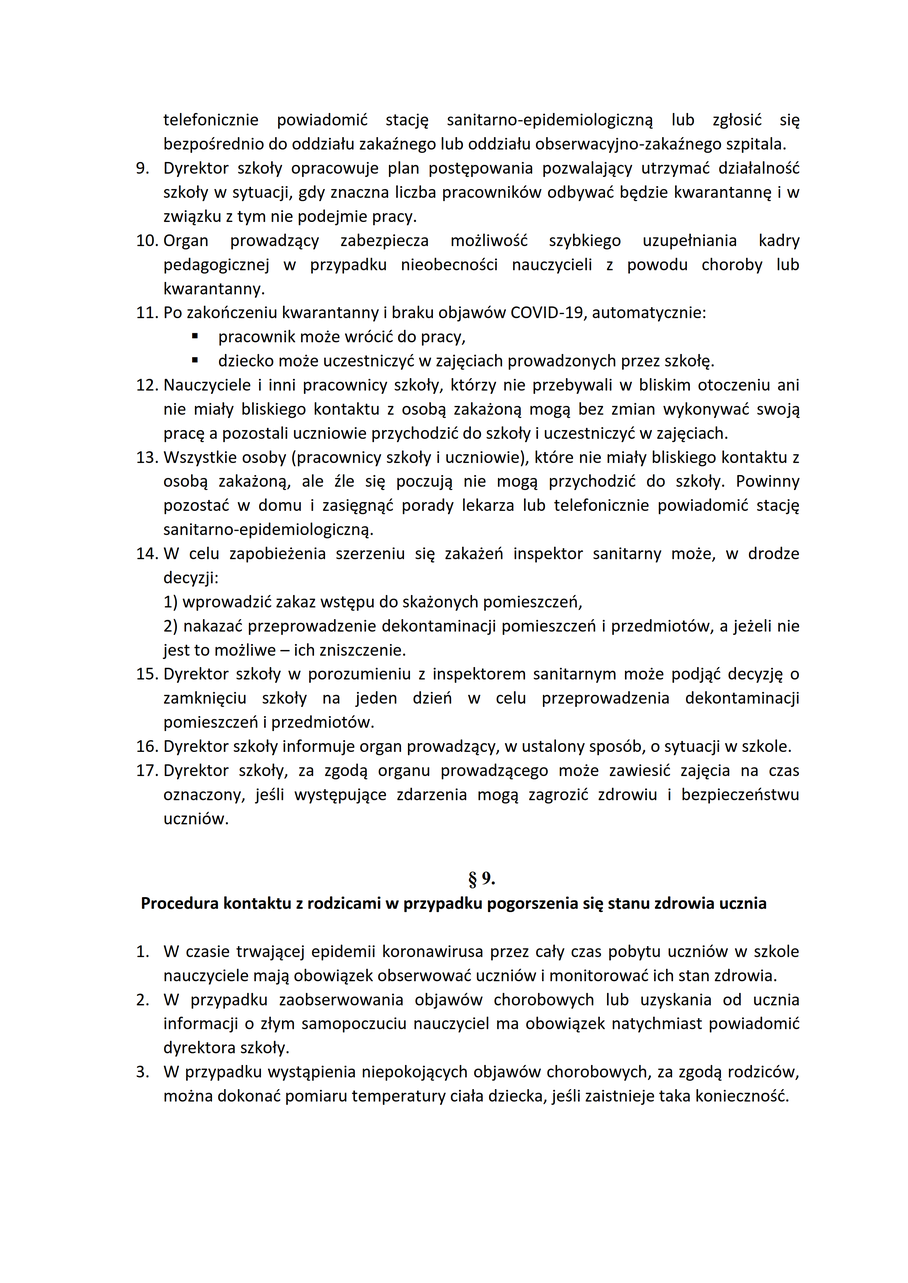 telefonicznie powiadomić stację sanitarno-epidemiologiczną lub zgłosić się bezpośrednio do oddziału zakaźnego lub oddziału obserwacyjno-zakaźnego szpitala.
9. Dyrektor szkoły opracowuje plan postępowania pozwalający utrzymać działalność szkoły w sytuacji, gdy znaczna liczba pracowników odbywać będzie kwarantannę i w związku z tym nie podejmie pracy.
10. Organ prowadzący zabezpiecza możliwość szybkiego uzupełniania kadry pedagogicznej w przypadku nieobecności nauczycieli z powodu choroby lub kwarantanny.
11. Po zakończeniu kwarantanny i braku objawów COVID-19, automatycznie:
▪ pracownik może wrócić do pracy,
▪ dziecko może uczestniczyć w zajęciach prowadzonych przez szkołę.
12. Nauczyciele i inni pracownicy szkoły, którzy nie przebywali w bliskim otoczeniu ani nie miały bliskiego kontaktu z osobą zakażoną mogą bez zmian wykonywać swoją pracę a pozostali uczniowie przychodzić do szkoły i uczestniczyć w zajęciach.
13. Wszystkie osoby (pracownicy szkoły i uczniowie), które nie miały bliskiego kontaktu z osobą zakażoną, ale źle się poczują nie mogą przychodzić do szkoły. Powinny pozostać w domu i zasięgnąć porady lekarza lub telefonicznie powiadomić stację sanitarno-epidemiologiczną.
14. W celu zapobieżenia szerzeniu się zakażeń inspektor sanitarny może, w drodze decyzji:
1) wprowadzić zakaz wstępu do skażonych pomieszczeń,
2) nakazać przeprowadzenie dekontaminacji pomieszczeń i przedmiotów, a jeżeli nie jest to możliwe – ich zniszczenie.
15. Dyrektor szkoły w porozumieniu z inspektorem sanitarnym może podjąć decyzję o zamknięciu szkoły na jeden dzień w celu przeprowadzenia dekontaminacji pomieszczeń i przedmiotów.
16. Dyrektor szkoły informuje organ prowadzący, w ustalony sposób, o sytuacji w szkole.
17. Dyrektor szkoły, za zgodą organu prowadzącego może zawiesić zajęcia na czas oznaczony, jeśli występujące zdarzenia mogą zagrozić zdrowiu i bezpieczeństwu uczniów.

§ 9.
Procedura kontaktu z rodzicami w przypadku pogorszenia się stanu zdrowia ucznia

1. W czasie trwającej epidemii koronawirusa przez cały czas pobytu uczniów w szkole nauczyciele mają obowiązek obserwować uczniów i monitorować ich stan zdrowia.
2. W przypadku zaobserwowania objawów chorobowych lub uzyskania od ucznia informacji o złym samopoczuciu nauczyciel ma obowiązek natychmiast powiadomić dyrektora szkoły.
3. W przypadku wystąpienia niepokojących objawów chorobowych, za zgodą rodziców, można dokonać pomiaru temperatury ciała dziecka, jeśli zaistnieje taka konieczność.